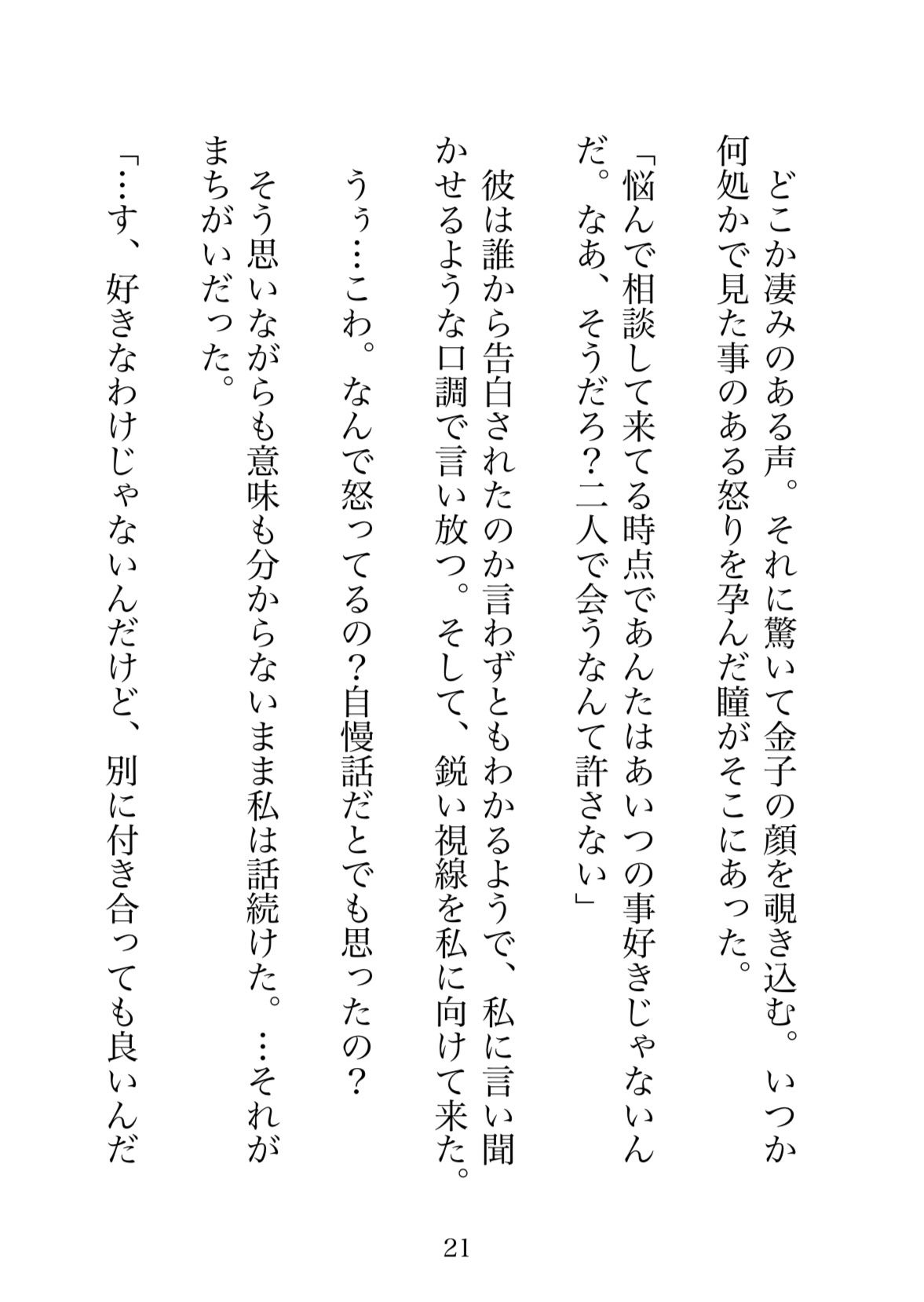 どこか凄みのある声。それに驚いて金子の顔を覗き込む。いつか何処かで見た事のある怒りを孕んだ瞳がそこにあった。

「悩んで相談して来てる時点であんたはあいつの事好きじゃないんだ。なあ、そうだろ？二人で会うなんて許さない」

彼は誰から告白されたのか言わずともわかるようで、私に言い聞かせるような口調で言い放つ。そして、鋭い視線を私に向けて来た。

うぅ…こわ。なんで怒ってるの？自慢話だとでも思ったの？

そう思いながらも意味も分からないまま私は話続けた。…それがまちがいだった。

「…す、好きなわけじゃないんだけど、別に付き合っても良いんだ

21